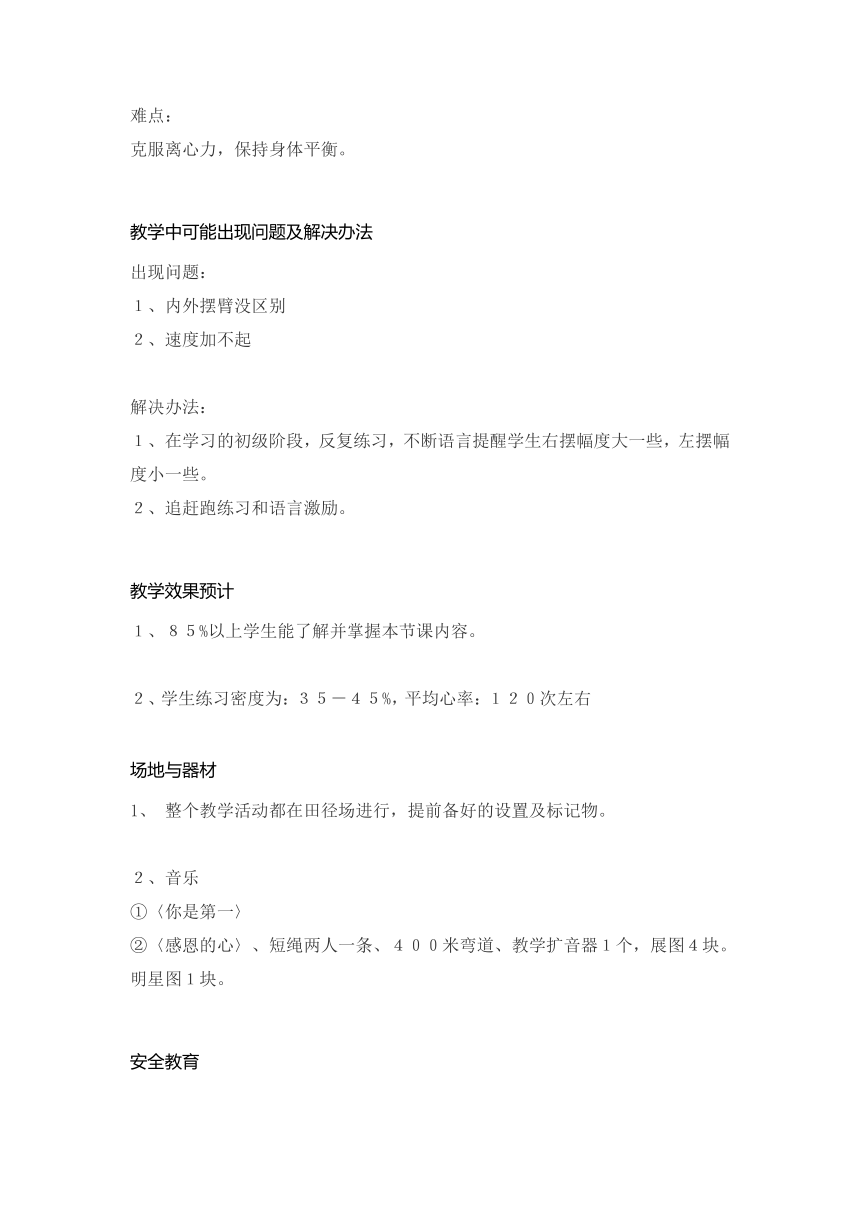 难点：
克服离心力，保持身体平衡。

教学中可能出现问题及解决办法

出现问题：
１、内外摆臂没区别
２、速度加不起

解决办法：
１、在学习的初级阶段，反复练习，不断语言提醒学生右摆幅度大一些，左摆幅度小一些。
２、追赶跑练习和语言激励。

教学效果预计

１、８５%以上学生能了解并掌握本节课内容。

２、学生练习密度为：３５－４５%，平均心率：１２０次左右

场地与器材

1、 整个教学活动都在田径场进行，提前备好的设置及标记物。

２、音乐
①〈你是第一〉
②〈感恩的心〉、短绳两人一条、４００米弯道、教学扩音器１个，展图４块。明星图１块。

安全教育